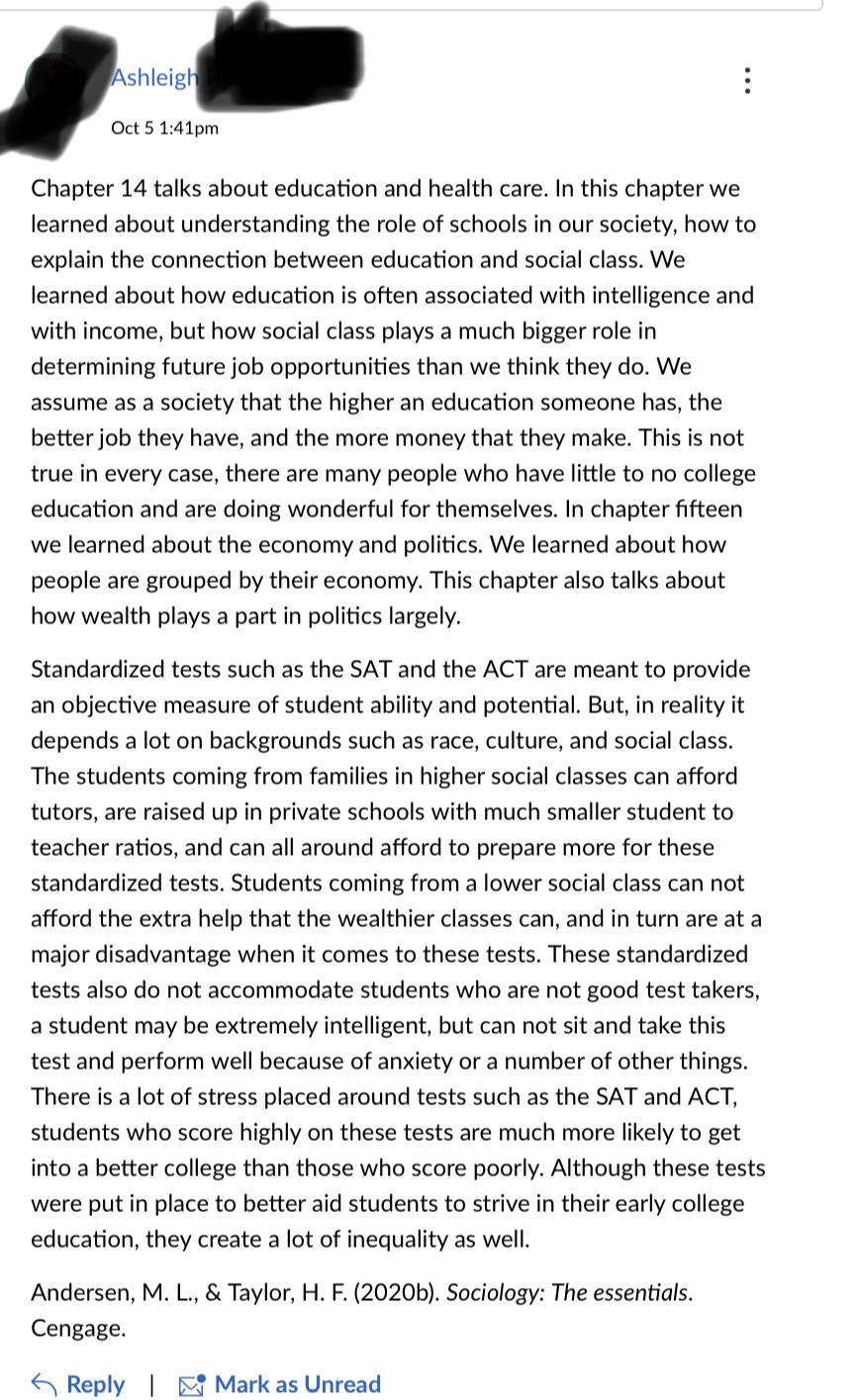 Ashleigh

Oct 5 1:41pm

Chapter 14 talks about education and health care. In this chapter we learned about understanding the role of schools in our society, how to explain the connection between education and social class. We learned about how education is often associated with intelligence and with income, but how social class plays a much bigger role in determining future job opportunities than we think they do. We assume as a society that the higher an education someone has, the better job they have, and the more money that they make. This is not true in every case, there are many people who have little to no college education and are doing wonderful for themselves. In chapter fifteen we learned about the economy and politics. We learned about how people are grouped by their economy. This chapter also talks about how wealth plays a part in politics largely.

Standardized tests such as the SAT and the ACT are meant to provide an objective measure of student ability and potential. But, in reality it depends a lot on backgrounds such as race, culture, and social class. The students coming from families in higher social classes can afford tutors, are raised up in private schools with much smaller student to teacher ratios, and can all around afford to prepare more for these standardized tests. Students coming from a lower social class can not afford the extra help that the wealthier classes can, and in turn are at a major disadvantage when it comes to these tests. These standardized tests also do not accommodate students who are not good test takers, a student may be extremely intelligent, but can not sit and take this test and perform well because of anxiety or a number of other things. There is a lot of stress placed around tests such as the SAT and ACT, students who score highly on these tests are much more likely to get into a better college than those who score poorly. Although these tests were put in place to better aid students to strive in their early college education, they create a lot of inequality as well.

Andersen, M. L., & Taylor, H. F. (2020b). Sociology: The essentials. Cengage.

Reply | Mark as Unread